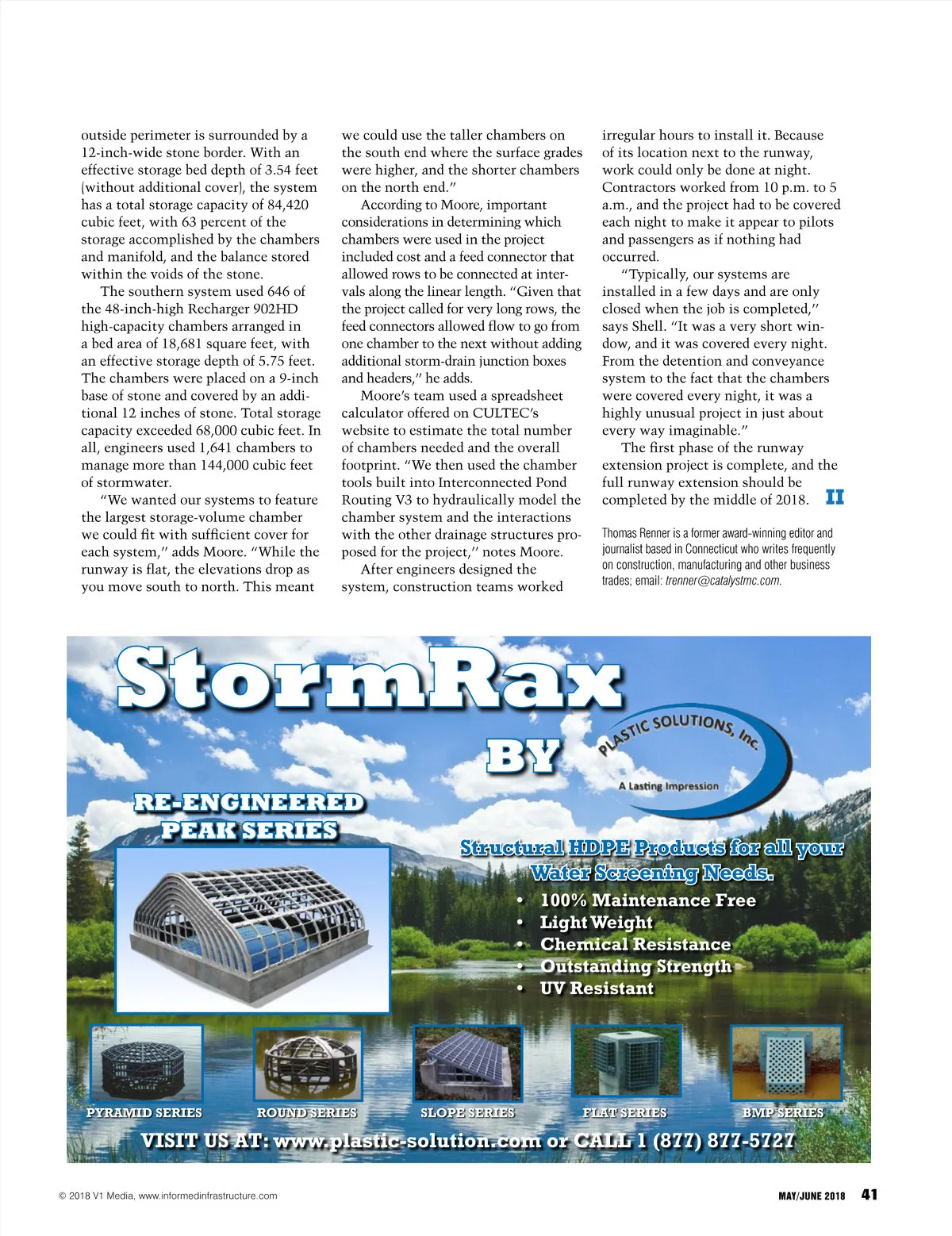 outside perimeter is surrounded by a 12-inch-wide stone border. With an effective storage bed depth of 3.54 feet (without additional cover), the system has a total storage capacity of 84,420 cubic feet, with 63 percent of the storage accomplished by the chambers and manifold, and the balance stored within the voids of the stone.

The southern system used 646 of the 48-inch-high Recharger 902HD high-capacity chambers arranged in a bed area of 18,681 square feet, with an effective storage depth of 5.75 feet. The chambers were placed on a 9-inch base of stone and covered by an additional 12 inches of stone. Total storage capacity exceeded 68,000 cubic feet. In all, engineers used 1,641 chambers to manage more than 144,000 cubic feet of stormwater.

"We wanted our systems to feature the largest storage-volume chamber we could fit with sufficient cover for each system," adds Moore. "While the runway is flat, the elevations drop as you move south to north. This meant we could use the taller chambers on the south end where the surface grades were higher, and the shorter chambers on the north end."

According to Moore, important considerations in determining which chambers were used in the project included cost and a feed connector that allowed rows to be connected at intervals along the linear length. "Given that the project called for very long rows, the feed connectors allowed flow to go from one chamber to the next without adding additional storm-drain junction boxes and headers," he adds.

Moore's team used a spreadsheet calculator offered on CULTEC's website to estimate the total number of chambers needed and the overall footprint. "We then used the chamber tools built into Interconnected Pond Routing V3 to hydraulically model the chamber system and the interactions with the other drainage structures proposed for the project," notes Moore.

After engineers designed the system, construction teams worked irregular hours to install it. Because of its location next to the runway, work could only be done at night. Contractors worked from 10 p.m. to 5 a.m., and the project had to be covered each night to make it appear to pilots and passengers as if nothing had occurred.

"Typically, our systems are installed in a few days and are only closed when the job is completed," says Shell. "It was a very short window, and it was covered every night. From the detention and conveyance system to the fact that the chambers were covered every night, it was a highly unusual project in just about every way imaginable."

The first phase of the runway extension project is complete, and the full runway extension should be completed by the middle of 2018. II

Thomas Renner is a former award-winning editor and journalist based in Connecticut who writes frequently on construction, manufacturing and other business trades; email: trenner@catalystmc.com.

StormRax
BY
PLASTIC SOLUTIONS, Inc.
A Lasting Impression
RE-ENGINEERED PEAK SERIES
Structural HDPE Products for all your Water Screening Needs.
• 100% Maintenance Free
• Light Weight
• Chemical Resistance
• Outstanding Strength
• UV Resistant
PYRAMID SERIES
ROUND SERIES
SLOPE SERIES
FLAT SERIES
BMP SERIES
VISIT US AT: www.plastic-solution.com or CALL 1 (877) 877-5727

© 2018 V1 Media, www.informedinfrastructure.com
MAY/JUNE 2018 41